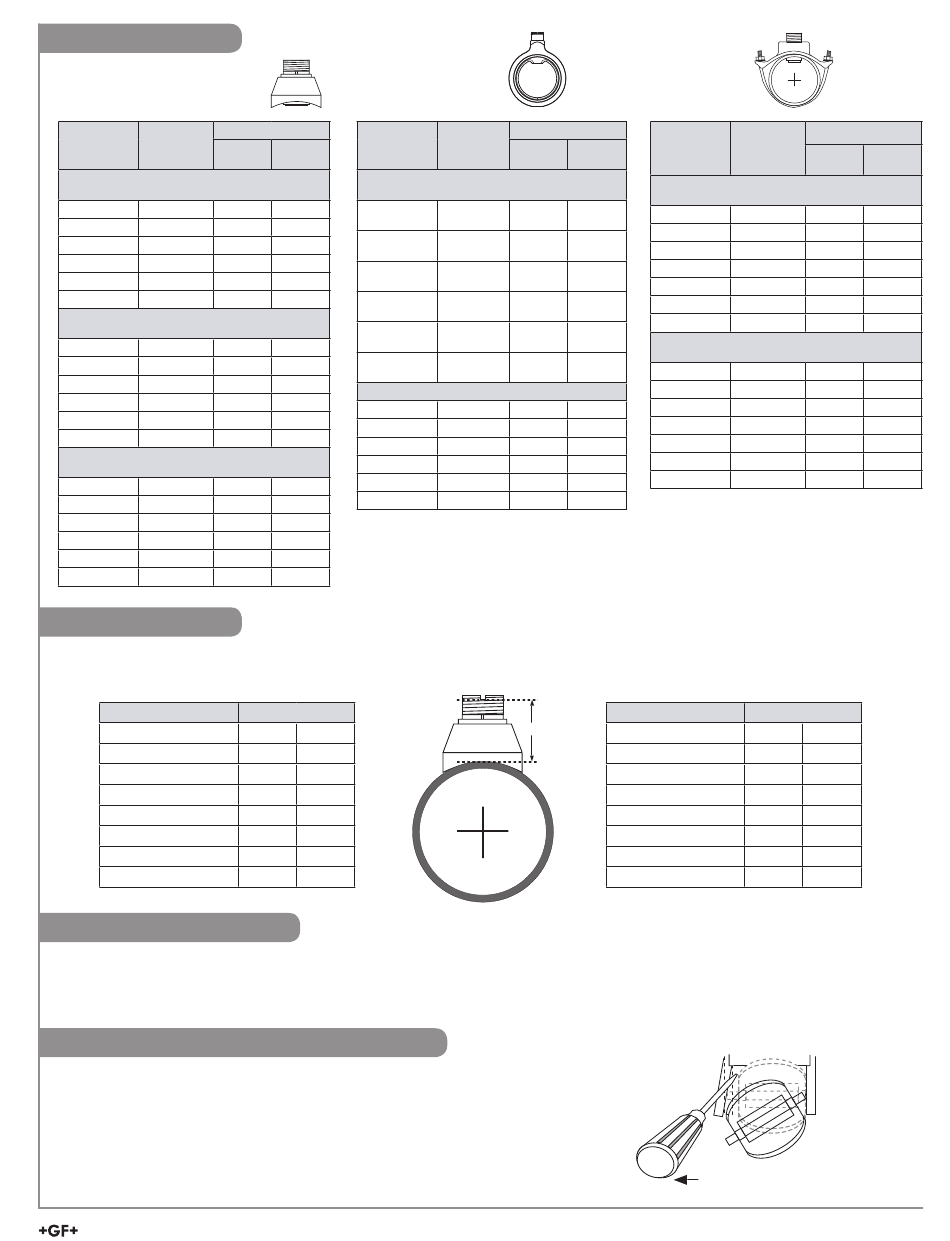 +GF+